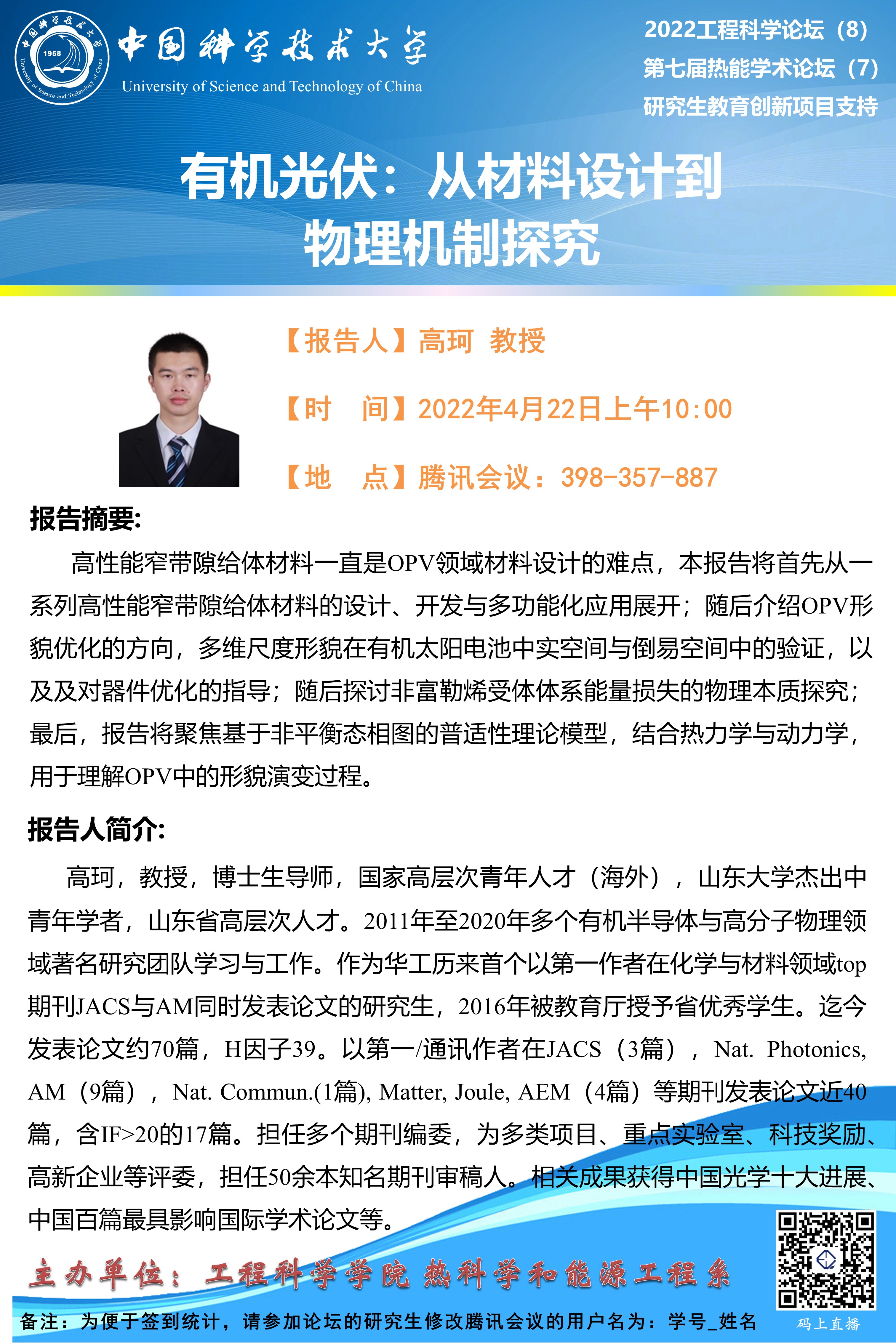 1958
University of Science and Technology of China

中国科学技术大学
University of Science and Technology of China

2022工程科学论坛（8）
第七届热能学术论坛（7）
研究生教育创新项目支持

有机光伏：从材料设计到物理机制探究

【报告人】高珂 教授

【时 间】2022年4月22日上午10:00

【地 点】腾讯会议：398-357-887

报告摘要:

高性能窄带隙给体材料一直是OPV领域材料设计的难点，本报告将首先从一系列高性能窄带隙给体材料的设计、开发与多功能化应用展开；随后介绍OPV形貌优化的方向，多维尺度形貌在有机太阳电池中实空间与倒易空间中的验证，以及及对器件优化的指导；随后探讨非富勒烯受体体系能量损失的物理本质探究；最后，报告将聚焦基于非平衡态相图的普适性理论模型，结合热力学与动力学，用于理解OPV中的形貌演变过程。

报告人简介:

高珂，教授，博士生导师，国家高层次青年人才（海外），山东大学杰出中青年学者，山东省高层次人才。2011年至2020年多个有机半导体与高分子物理领域著名研究团队学习与工作。作为华工历来首个以第一作者在化学与材料领域top期刊JACS与AM同时发表论文的研究生，2016年被教育厅授予省优秀学生。迄今发表论文约70篇，H因子39。以第一/通讯作者在JACS（3篇），Nat. Photonics, AM（9篇），Nat. Commun.(1篇), Matter, Joule, AEM（4篇）等期刊发表论文近40篇，含IF>20的17篇。担任多个期刊编委，为多类项目、重点实验室、科技奖励、高新企业等评委，担任50余本知名期刊审稿人。相关成果获得中国光学十大进展、中国百篇最具影响国际学术论文等。

主办单位：工程科学学院 热科学和能源工程系

备注：为便于签到统计，请参加论坛的研究生修改腾讯会议的用户名为：学号_姓名

码上直播